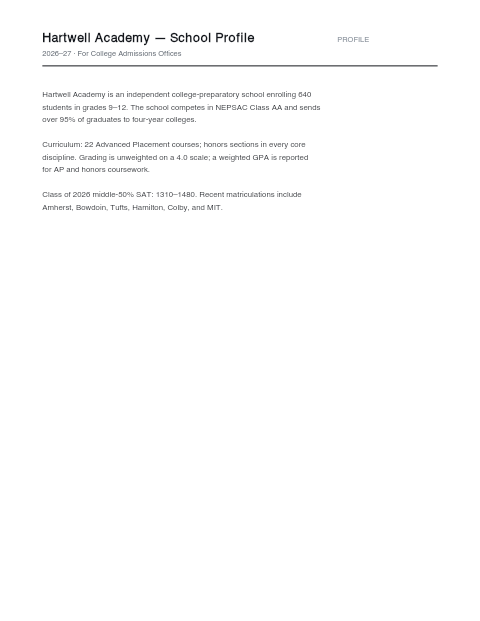 Hartwell Academy — School Profile

PROFILE

2026–27 · For College Admissions Offices

Hartwell Academy is an independent college-preparatory school enrolling 640 students in grades 9–12. The school competes in NEPSAC Class AA and sends over 95% of graduates to four-year colleges.

Curriculum: 22 Advanced Placement courses; honors sections in every core discipline. Grading is unweighted on a 4.0 scale; a weighted GPA is reported for AP and honors coursework.

Class of 2026 middle-50% SAT: 1310–1480. Recent matriculations include Amherst, Bowdoin, Tufts, Hamilton, Colby, and MIT.